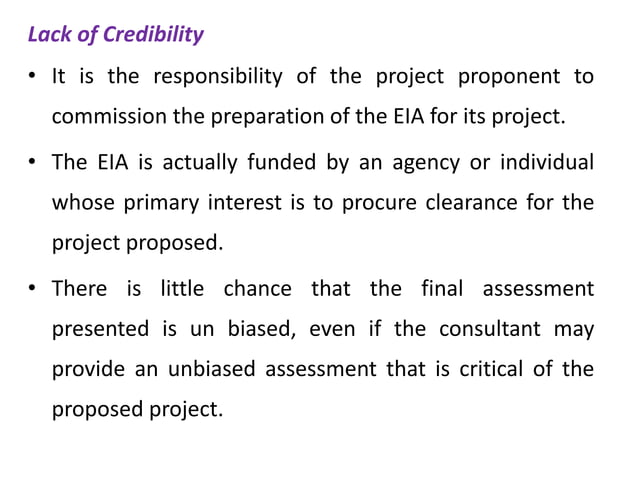 Lack of Credibility

• It is the responsibility of the project proponent to commission the preparation of the EIA for its project.

• The EIA is actually funded by an agency or individual whose primary interest is to procure clearance for the project proposed.

• There is little chance that the final assessment presented is un biased, even if the consultant may provide an unbiased assessment that is critical of the proposed project.